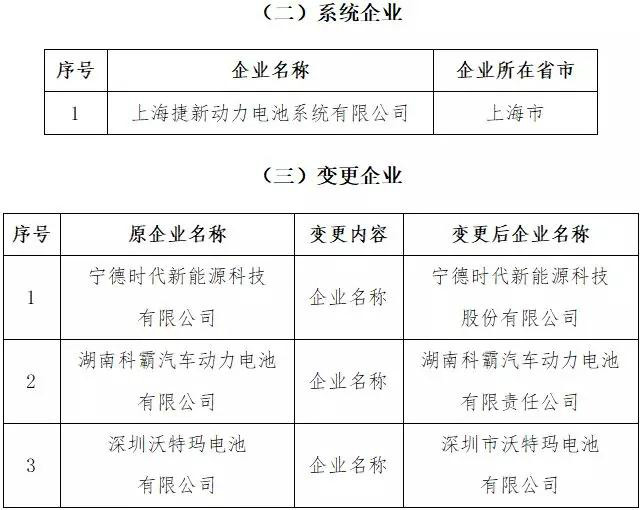 （二）系统企业

| 序号 | 企业名称 | 企业所在省市 |
|---|---|---|
| 1 | 上海捷新动力电池系统有限公司 | 上海市 |

（三）变更企业

| 序号 | 原企业名称 | 变更内容 | 变更后企业名称 |
|---|---|---|---|
| 1 | 宁德时代新能源科技有限公司 | 企业名称 | 宁德时代新能源科技股份有限公司 |
| 2 | 湖南科霸汽车动力电池有限公司 | 企业名称 | 湖南科霸汽车动力电池有限责任公司 |
| 3 | 深圳沃特玛电池有限公司 | 企业名称 | 深圳市沃特玛电池有限公司 |